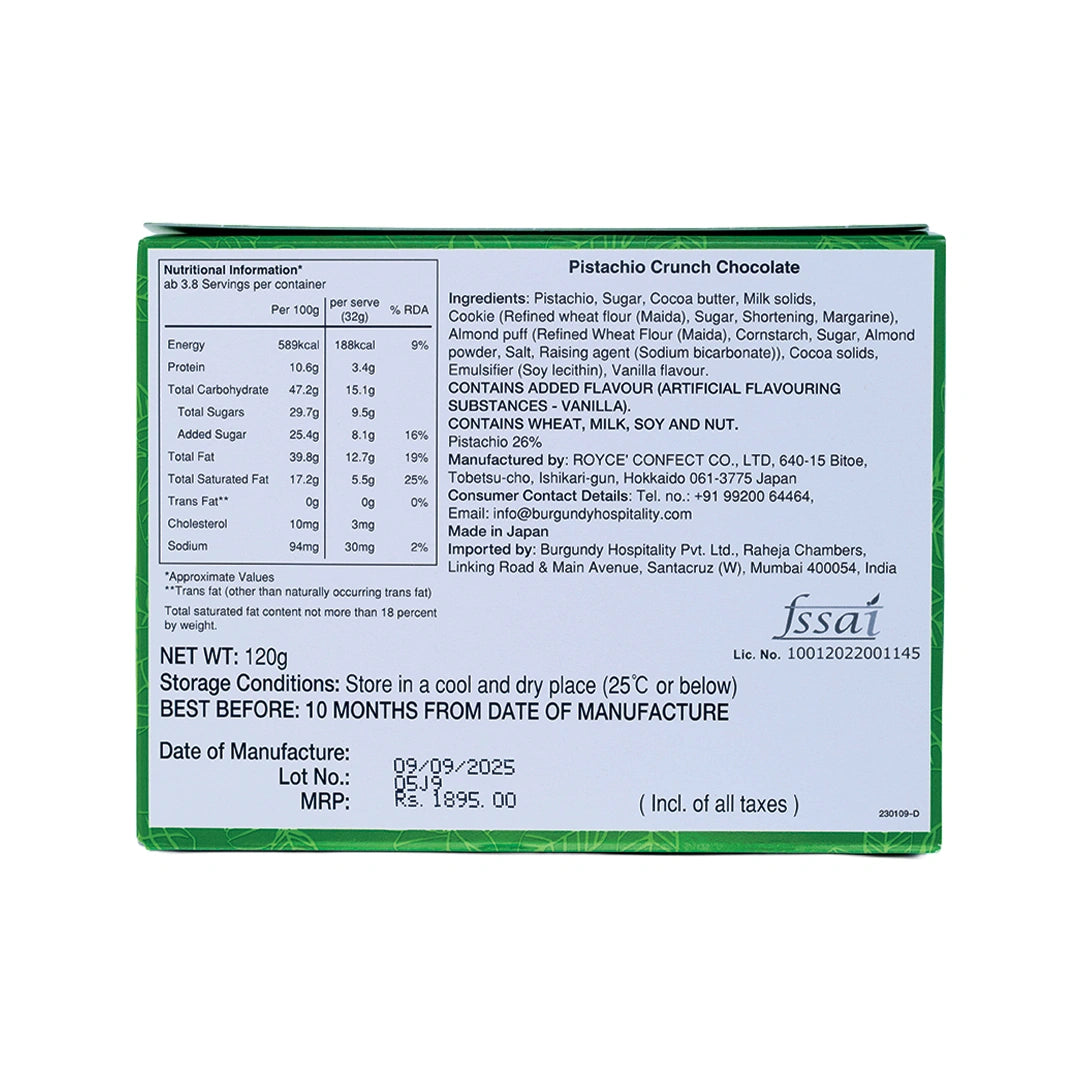 Nutritional Information*
ab 3.8 Servings per container

|  | Per 100g | per serve (32g) | % RDA |
|---|---|---|---|
| Energy | 589kcal | 188kcal | 9% |
| Protein | 10.6g | 3.4g |  |
| Total Carbohydrate | 47.2g | 15.1g |  |
| Total Sugars | 29.7g | 9.5g |  |
| Added Sugar | 25.4g | 8.1g | 16% |
| Total Fat | 39.8g | 12.7g | 19% |
| Total Saturated Fat | 17.2g | 5.5g | 25% |
| Trans Fat** | 0g | 0g | 0% |
| Cholesterol | 10mg | 3mg |  |
| Sodium | 94mg | 30mg | 2% |

*Approximate Values
**Trans fat (other than naturally occurring trans fat)

Total saturated fat content not more than 18 percent by weight.

Pistachio Crunch Chocolate

Ingredients: Pistachio, Sugar, Cocoa butter, Milk solids, Cookie (Refined wheat flour (Maida), Sugar, Shortening, Margarine), Almond puff (Refined Wheat Flour (Maida), Cornstarch, Sugar, Almond powder, Salt, Raising agent (Sodium bicarbonate)), Cocoa solids, Emulsifier (Soy lecithin), Vanilla flavour.
CONTAINS ADDED FLAVOUR (ARTIFICIAL FLAVOURING SUBSTANCES - VANILLA).
CONTAINS WHEAT, MILK, SOY AND NUT.
Pistachio 26%
Manufactured by: ROYCE' CONFECT CO., LTD, 640-15 Bitoe, Tobetsu-cho, Ishikari-gun, Hokkaido 061-3775 Japan
Consumer Contact Details: Tel. no.: +91 99200 64464, Email: info@burgundyhospitality.com
Made in Japan
Imported by: Burgundy Hospitality Pvt. Ltd., Raheja Chambers, Linking Road & Main Avenue, Santacruz (W), Mumbai 400054, India

fssai
Lic. No. 10012022001145

NET WT: 120g
Storage Conditions: Store in a cool and dry place (25°C or below)
BEST BEFORE: 10 MONTHS FROM DATE OF MANUFACTURE

Date of Manufacture: 09/09/2025
Lot No.: 05J9
MRP: Rs. 1895.00 ( Incl. of all taxes )

230109-D